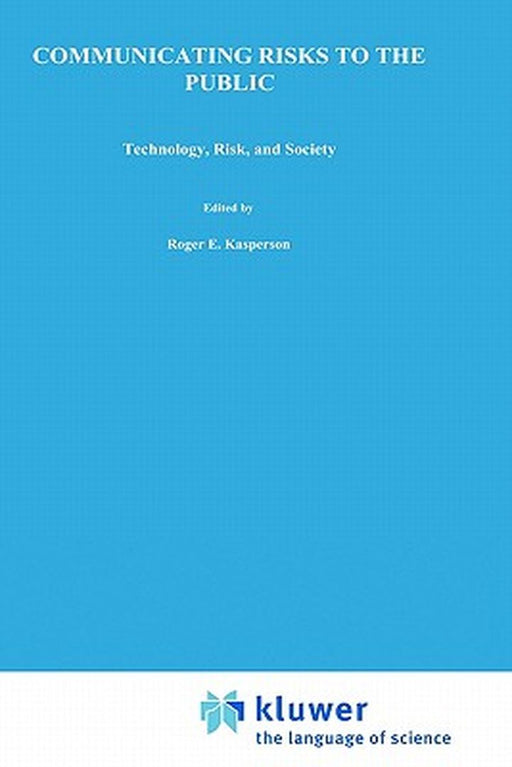 COMMUNICATING RISKS TO THE PUBLIC

Technology, Risk, and Society

Edited by

Roger E. Kasperson

kluwer
the language of science